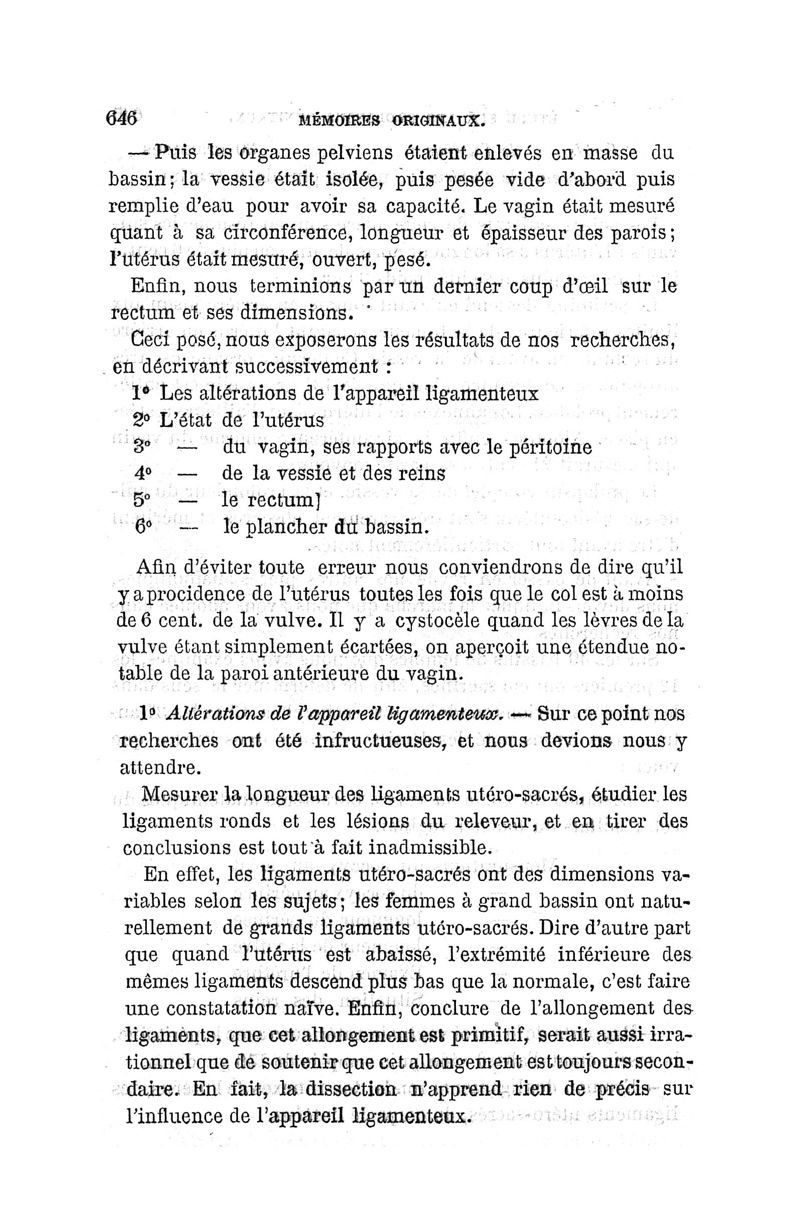 646 MÉMOIRES ORIGINAUX.

— Puis les organes pelviens étaient enlevés en masse du bassin; la vessie était isolée, puis pesée vide d'abord puis remplie d'eau pour avoir sa capacité. Le vagin était mesuré quant à sa circonférence, longueur et épaisseur des parois; l'utérus était mesuré, ouvert, pesé.

Enfin, nous terminions par un dernier coup d'œil sur le rectum et ses dimensions.

Ceci posé, nous exposerons les résultats de nos recherches, en décrivant successivement :

1° Les altérations de l'appareil ligamenteux
2° L'état de l'utérus
3° — du vagin, ses rapports avec le péritoine
4° — de la vessie et des reins
5° — le rectum]
6° — le plancher du bassin.

Afin d'éviter toute erreur nous conviendrons de dire qu'il y a procidence de l'utérus toutes les fois que le col est à moins de 6 cent. de la vulve. Il y a cystocèle quand les lèvres de la vulve étant simplement écartées, on aperçoit une étendue notable de la paroi antérieure du vagin.

1° Altérations de l'appareil ligamenteux. — Sur ce point nos recherches ont été infructueuses, et nous devions nous y attendre.

Mesurer la longueur des ligaments utéro-sacrés, étudier les ligaments ronds et les lésions du releveur, et en tirer des conclusions est tout à fait inadmissible.

En effet, les ligaments utéro-sacrés ont des dimensions variables selon les sujets; les femmes à grand bassin ont naturellement de grands ligaments utéro-sacrés. Dire d'autre part que quand l'utérus est abaissé, l'extrémité inférieure des mêmes ligaments descend plus bas que la normale, c'est faire une constatation naïve. Enfin, conclure de l'allongement des ligaments, que cet allongement est primitif, serait aussi irrationnel que de soutenir que cet allongement est toujours secondaire. En fait, la dissection n'apprend rien de précis sur l'influence de l'appareil ligamenteux.